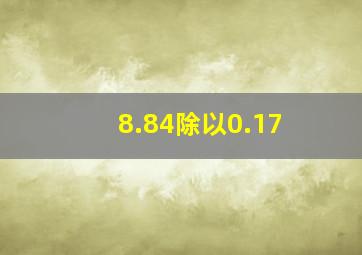 8.84除以0.17